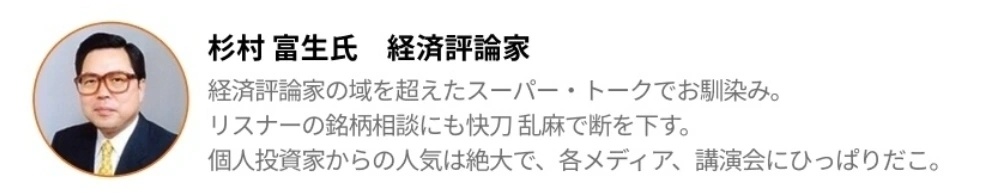 杉村 富生氏　経済評論家

経済評論家の域を超えたスーパー・トークでお馴染み。
リスナーの銘柄相談にも快刀乱麻で断を下す。
個人投資家からの人気は絶大で、各メディア、講演会にひっぱりだこ。